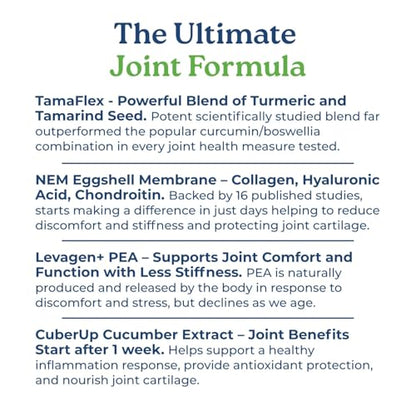 The Ultimate
Joint Formula

TamaFlex - Powerful Blend of Turmeric and Tamarind Seed. Potent scientifically studied blend far outperformed the popular curcumin/boswellia combination in every joint health measure tested.

NEM Eggshell Membrane – Collagen, Hyaluronic Acid, Chondroitin. Backed by 16 published studies, starts making a difference in just days helping to reduce discomfort and stiffness and protecting joint cartilage.

Levagen+ PEA – Supports Joint Comfort and Function with Less Stiffness. PEA is naturally produced and released by the body in response to discomfort and stress, but declines as we age.

CuberUp Cucumber Extract – Joint Benefits Start after 1 week. Helps support a healthy inflammation response, provide antioxidant protection, and nourish joint cartilage.